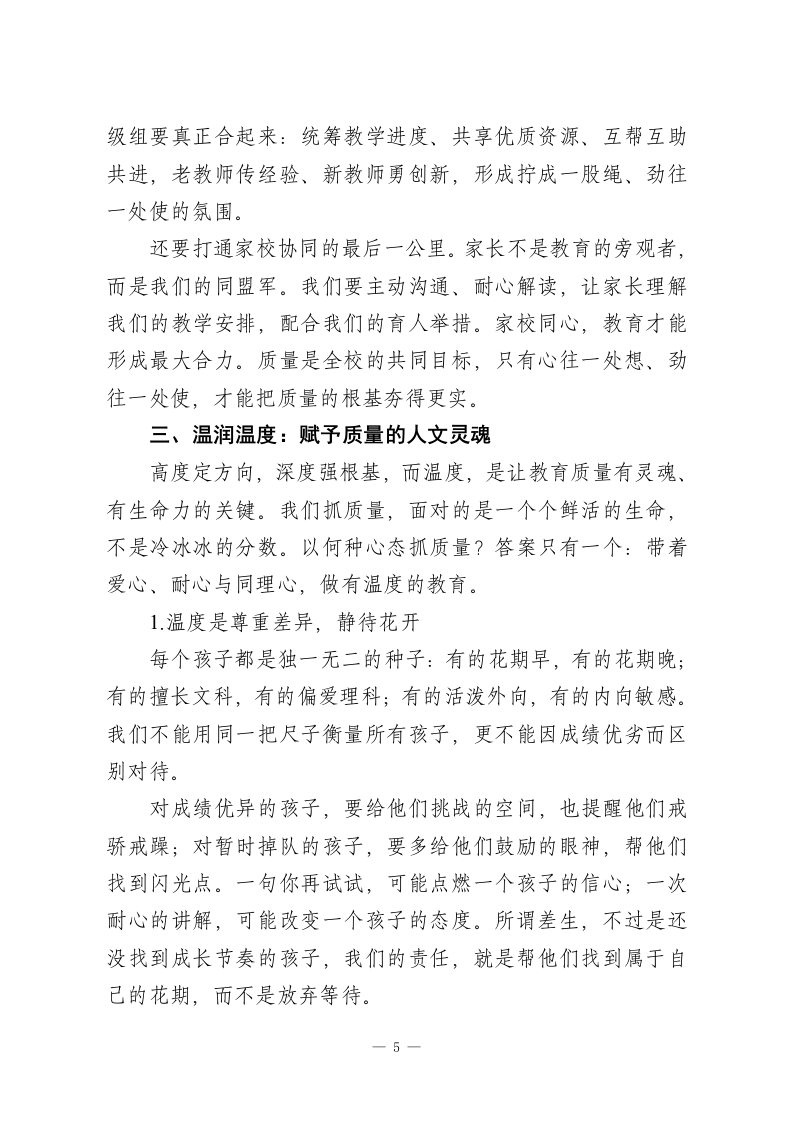 级组要真正合起来：统筹教学进度、共享优质资源、互帮互助共进，老教师传经验、新教师勇创新，形成拧成一股绳、劲往一处使的氛围。

还要打通家校协同的最后一公里。家长不是教育的旁观者，而是我们的同盟军。我们要主动沟通、耐心解读，让家长理解我们的教学安排，配合我们的育人举措。家校同心，教育才能形成最大合力。质量是全校的共同目标，只有心往一处想、劲往一处使，才能把质量的根基夯得更实。

三、温润温度：赋予质量的人文灵魂

高度定方向，深度强根基，而温度，是让教育质量有灵魂、有生命力的关键。我们抓质量，面对的是一个个鲜活的生命，不是冷冰冰的分数。以何种心态抓质量？答案只有一个：带着爱心、耐心与同理心，做有温度的教育。

1.温度是尊重差异，静待花开

每个孩子都是独一无二的种子：有的花期早，有的花期晚；有的擅长文科，有的偏爱理科；有的活泼外向，有的内向敏感。我们不能用同一把尺子衡量所有孩子，更不能因成绩优劣而区别对待。

对成绩优异的孩子，要给他们挑战的空间，也提醒他们戒骄戒躁；对暂时掉队的孩子，要多给他们鼓励的眼神，帮他们找到闪光点。一句你再试试，可能点燃一个孩子的信心；一次耐心的讲解，可能改变一个孩子的态度。所谓差生，不过是还没找到成长节奏的孩子，我们的责任，就是帮他们找到属于自己的花期，而不是放弃等待。

— 5 —